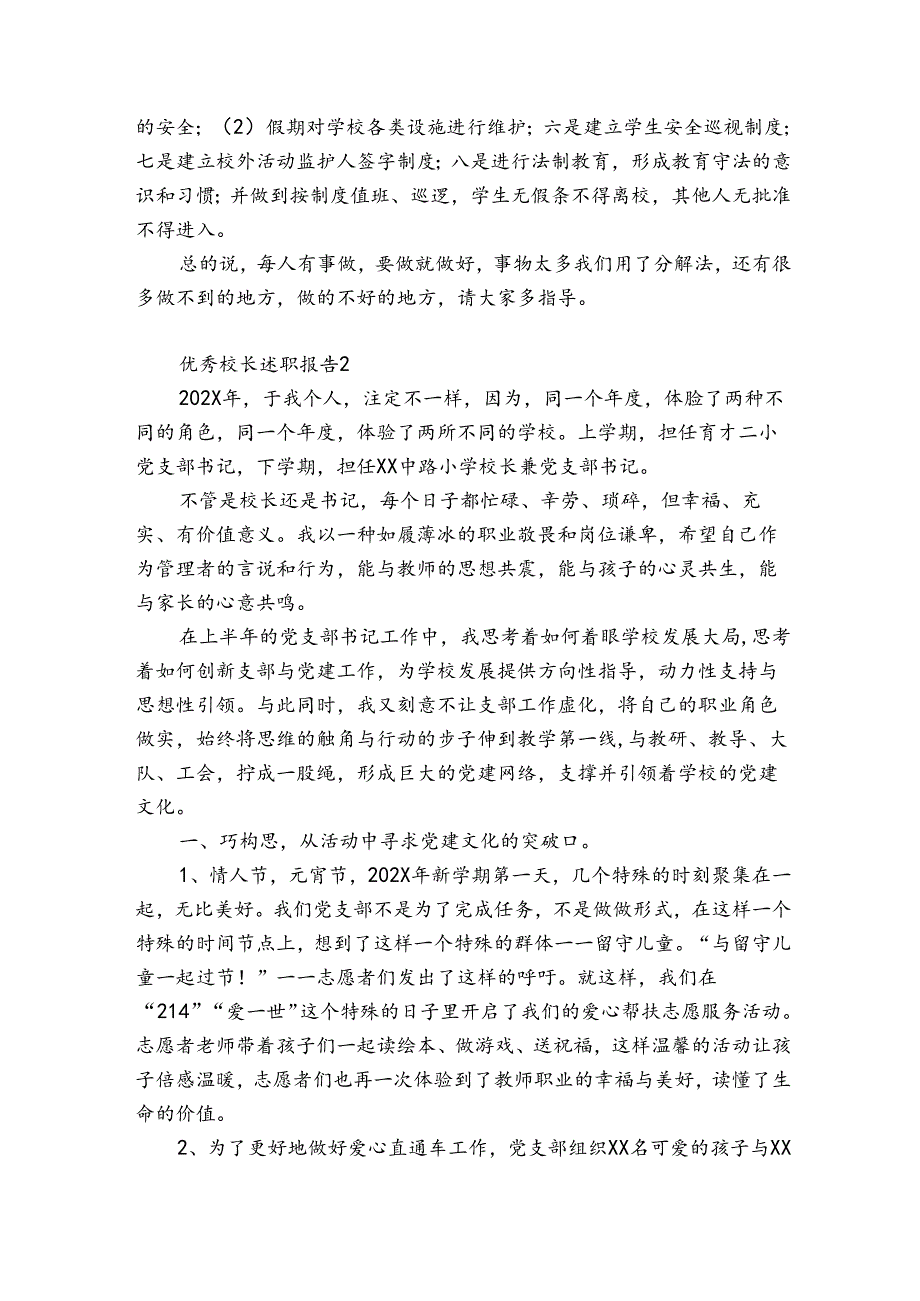 的安全；（2）假期对学校各类设施进行维护；六是建立学生安全巡视制度；七是建立校外活动监护人签字制度；八是进行法制教育，形成教育守法的意识和习惯；并做到按制度值班、巡逻，学生无假条不得离校，其他人无批准不得进入。

总的说，每人有事做，要做就做好，事物太多我们用了分解法，还有很多做不到的地方，做的不好的地方，请大家多指导。

优秀校长述职报告2

202X年，于我个人，注定不一样，因为，同一个年度，体验了两种不同的角色，同一个年度，体验了两所不同的学校。上学期，担任育才二小党支部书记，下学期，担任XX中路小学校长兼党支部书记。

不管是校长还是书记，每个日子都忙碌、辛劳、琐碎，但幸福、充实、有价值意义。我以一种如履薄冰的职业敬畏和岗位谦卑，希望自己作为管理者的言说和行为，能与教师的思想共震，能与孩子的心灵共生，能与家长的心意共鸣。

在上半年的党支部书记工作中，我思考着如何着眼学校发展大局，思考着如何创新支部与党建工作，为学校发展提供方向性指导，动力性支持与思想性引领。与此同时，我又刻意不让支部工作虚化，将自己的职业角色做实，始终将思维的触角与行动的步子伸到教学第一线，与教研、教导、大队、工会，拧成一股绳，形成巨大的党建网络，支撑并引领着学校的党建文化。

一、巧构思，从活动中寻求党建文化的突破口。

1、情人节，元宵节，202X年新学期第一天，几个特殊的时刻聚集在一起，无比美好。我们党支部不是为了完成任务，不是做做形式，在这样一个特殊的时间节点上，想到了这样一个特殊的群体——留守儿童。“与留守儿童一起过节！”——志愿者们发出了这样的呼吁。就这样，我们在“214”“爱一世”这个特殊的日子里开启了我们的爱心帮扶志愿服务活动。志愿者老师带着孩子们一起读绘本、做游戏、送祝福，这样温馨的活动让孩子倍感温暖，志愿者们也再一次体验到了教师职业的幸福与美好，读懂了生命的价值。

2、为了更好地做好爱心直通车工作，党支部组织XX名可爱的孩子与XX